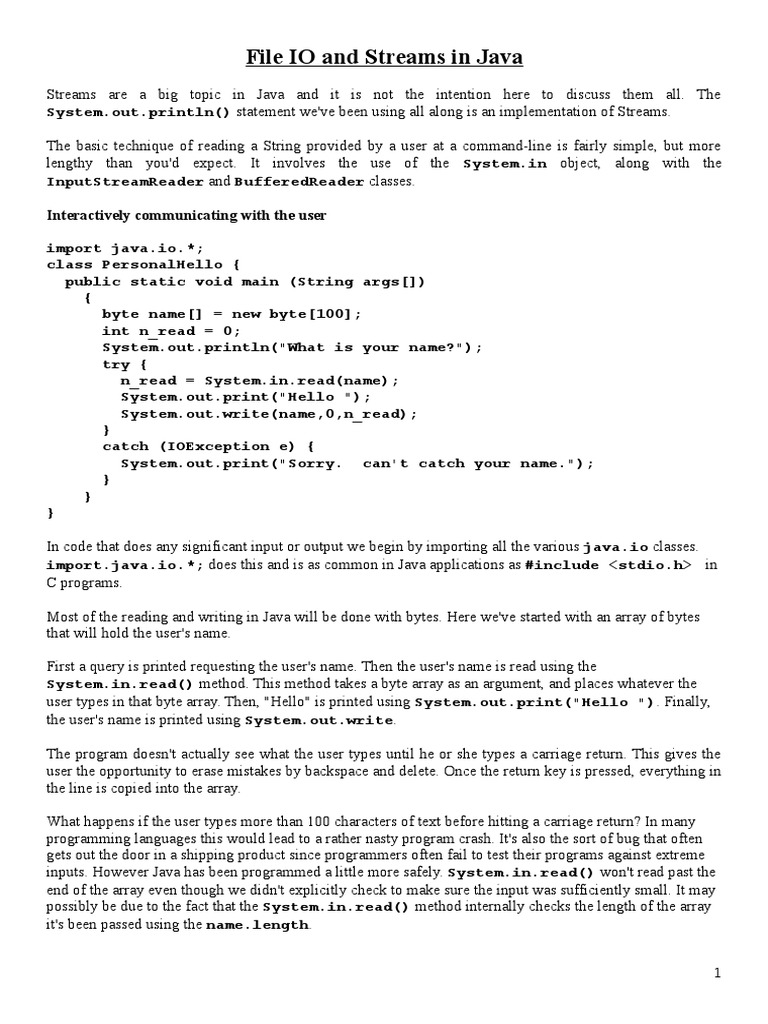 File IO and Streams in Java

Streams are a big topic in Java and it is not the intention here to discuss them all. The System.out.println() statement we've been using all along is an implementation of Streams.

The basic technique of reading a String provided by a user at a command-line is fairly simple, but more lengthy than you'd expect. It involves the use of the System.in object, along with the InputStreamReader and BufferedReader classes.

Interactively communicating with the user

import java.io.*;
class PersonalHello {
  public static void main (String args[])
    {
      byte name[] = new byte[100];
      int n_read = 0;
      System.out.println("What is your name?");
      try {
        n_read = System.in.read(name);
        System.out.print("Hello ");
        System.out.write(name,0,n_read);
      }
      catch (IOException e) {
        System.out.print("Sorry.  can't catch your name.");
      }
    }
}

In code that does any significant input or output we begin by importing all the various java.io classes. import.java.io.*; does this and is as common in Java applications as #include <stdio.h> in C programs.

Most of the reading and writing in Java will be done with bytes. Here we've started with an array of bytes that will hold the user's name.

First a query is printed requesting the user's name. Then the user's name is read using the System.in.read() method. This method takes a byte array as an argument, and places whatever the user types in that byte array. Then, "Hello" is printed using System.out.print("Hello "). Finally, the user's name is printed using System.out.write.

The program doesn't actually see what the user types until he or she types a carriage return. This gives the user the opportunity to erase mistakes by backspace and delete. Once the return key is pressed, everything in the line is copied into the array.

What happens if the user types more than 100 characters of text before hitting a carriage return? In many programming languages this would lead to a rather nasty program crash. It's also the sort of bug that often gets out the door in a shipping product since programmers often fail to test their programs against extreme inputs. However Java has been programmed a little more safely. System.in.read() won't read past the end of the array even though we didn't explicitly check to make sure the input was sufficiently small. It may possibly be due to the fact that the System.in.read() method internally checks the length of the array it's been passed using the name.length.

1